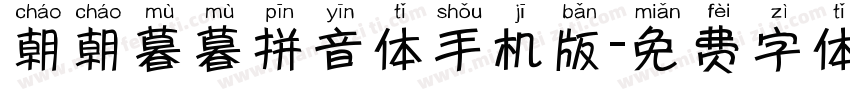 cháo cháo mù mù pīn yīn tǐ shǒu jī bǎn miǎn fèi zì tǐ
朝朝暮暮拼音体手机版-免费字体